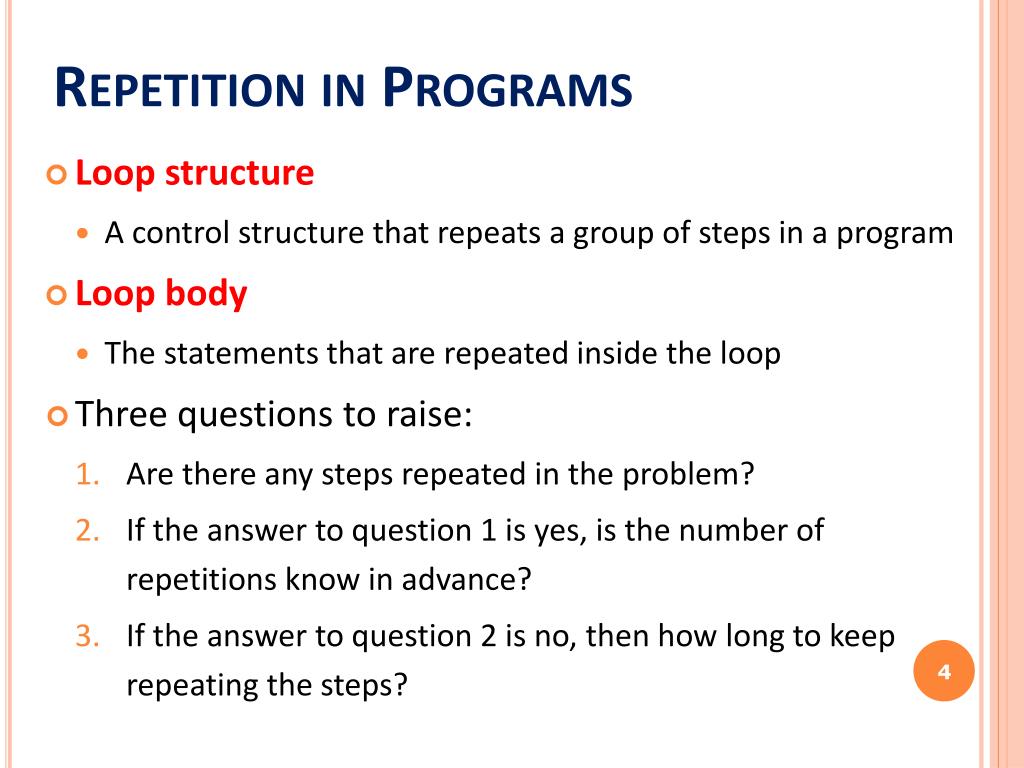 REPETITION IN PROGRAMS

Loop structure

A control structure that repeats a group of steps in a program

Loop body

The statements that are repeated inside the loop

Three questions to raise:

1. Are there any steps repeated in the problem?
2. If the answer to question 1 is yes, is the number of repetitions know in advance?
3. If the answer to question 2 is no, then how long to keep repeating the steps?

4